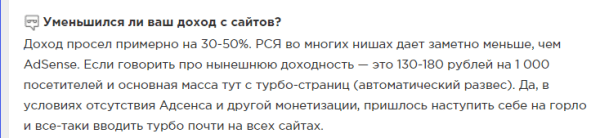 Уменьшился ли ваш доход с сайтов?

Доход просел примерно на 30-50%. РСЯ во многих нишах дает заметно меньше, чем AdSense. Если говорить про нынешнюю доходность — это 130-180 рублей на 1 000 посетителей и основная масса тут с турбо-страниц (автоматический развес). Да, в условиях отсутствия Адсенса и другой монетизации, пришлось наступить себе на горло и все-таки вводить турбо почти на всех сайтах.